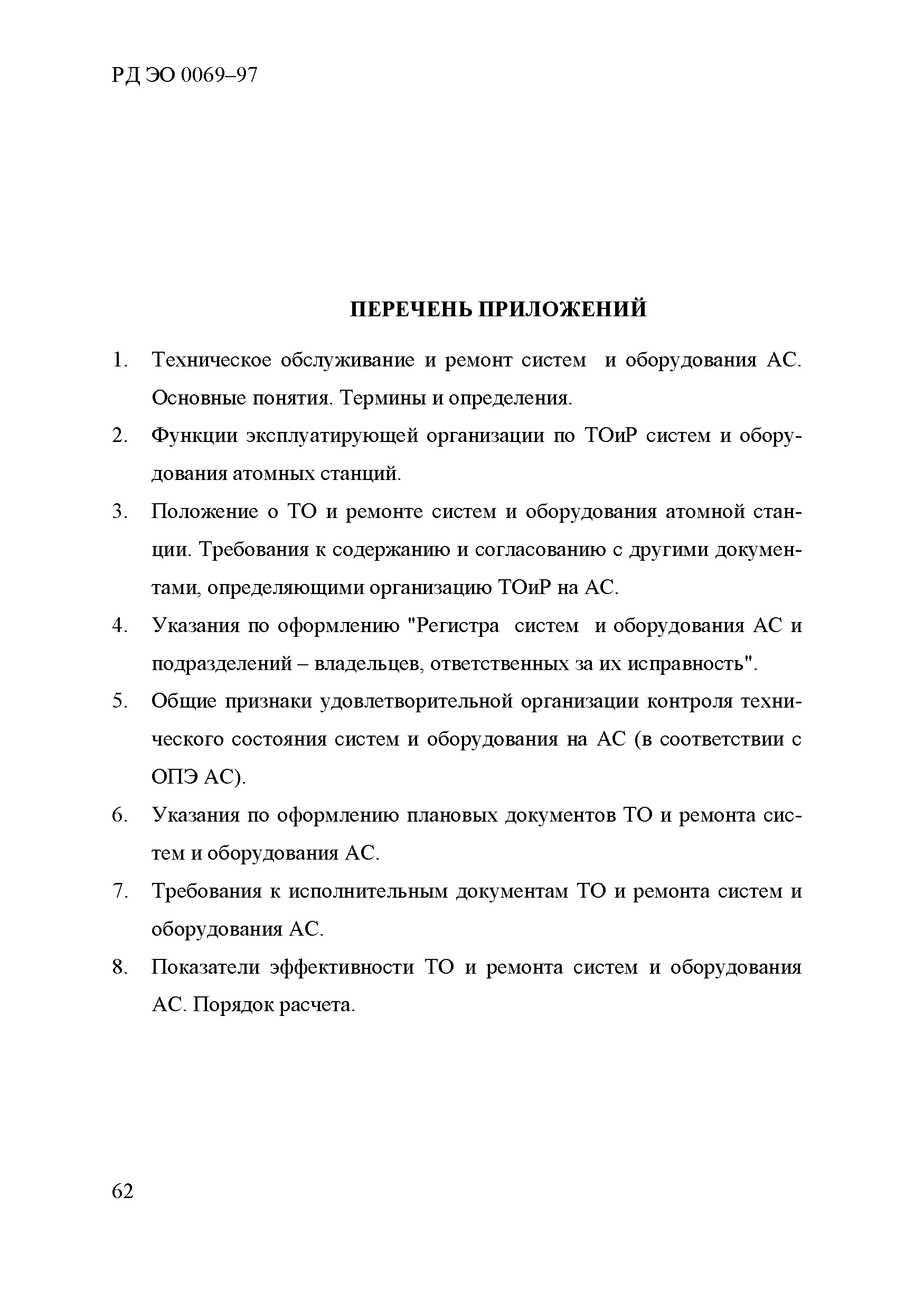 РД ЭО 0069–97

ПЕРЕЧЕНЬ ПРИЛОЖЕНИЙ

1. Техническое обслуживание и ремонт систем и оборудования АС. Основные понятия. Термины и определения.
2. Функции эксплуатирующей организации по ТОиР систем и оборудования атомных станций.
3. Положение о ТО и ремонте систем и оборудования атомной станции. Требования к содержанию и согласованию с другими документами, определяющими организацию ТОиР на АС.
4. Указания по оформлению "Регистра систем и оборудования АС и подразделений – владельцев, ответственных за их исправность".
5. Общие признаки удовлетворительной организации контроля технического состояния систем и оборудования на АС (в соответствии с ОПЭ АС).
6. Указания по оформлению плановых документов ТО и ремонта систем и оборудования АС.
7. Требования к исполнительным документам ТО и ремонта систем и оборудования АС.
8. Показатели эффективности ТО и ремонта систем и оборудования АС. Порядок расчета.

62